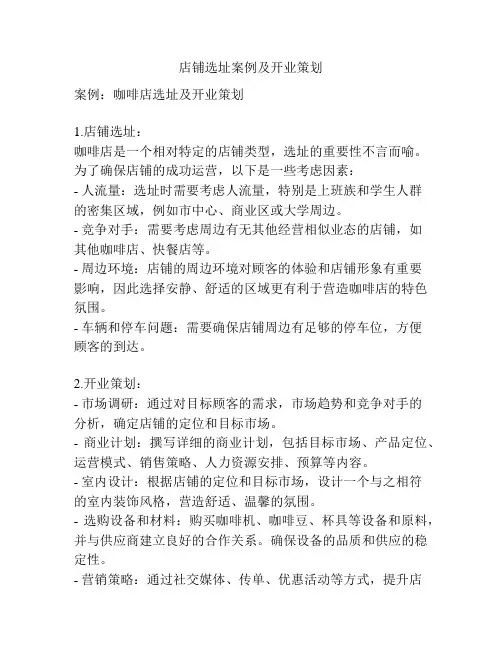 店铺选址案例及开业策划

案例：咖啡店选址及开业策划

1.店铺选址：
咖啡店是一个相对特定的店铺类型，选址的重要性不言而喻。为了确保店铺的成功运营，以下是一些考虑因素：
- 人流量：选址时需要考虑人流量，特别是上班族和学生人群的密集区域，例如市中心、商业区或大学周边。
- 竞争对手：需要考虑周边有无其他经营相似业态的店铺，如其他咖啡店、快餐店等。
- 周边环境：店铺的周边环境对顾客的体验和店铺形象有重要影响，因此选择安静、舒适的区域更有利于营造咖啡店的特色氛围。
- 车辆和停车问题：需要确保店铺周边有足够的停车位，方便顾客的到达。

2.开业策划：
- 市场调研：通过对目标顾客的需求，市场趋势和竞争对手的分析，确定店铺的定位和目标市场。
- 商业计划：撰写详细的商业计划，包括目标市场、产品定位、运营模式、销售策略、人力资源安排、预算等内容。
- 室内设计：根据店铺的定位和目标市场，设计一个与之相符的室内装饰风格，营造舒适、温馨的氛围。
- 选购设备和材料：购买咖啡机、咖啡豆、杯具等设备和原料，并与供应商建立良好的合作关系。确保设备的品质和供应的稳定性。
- 营销策略：通过社交媒体、传单、优惠活动等方式，提升店